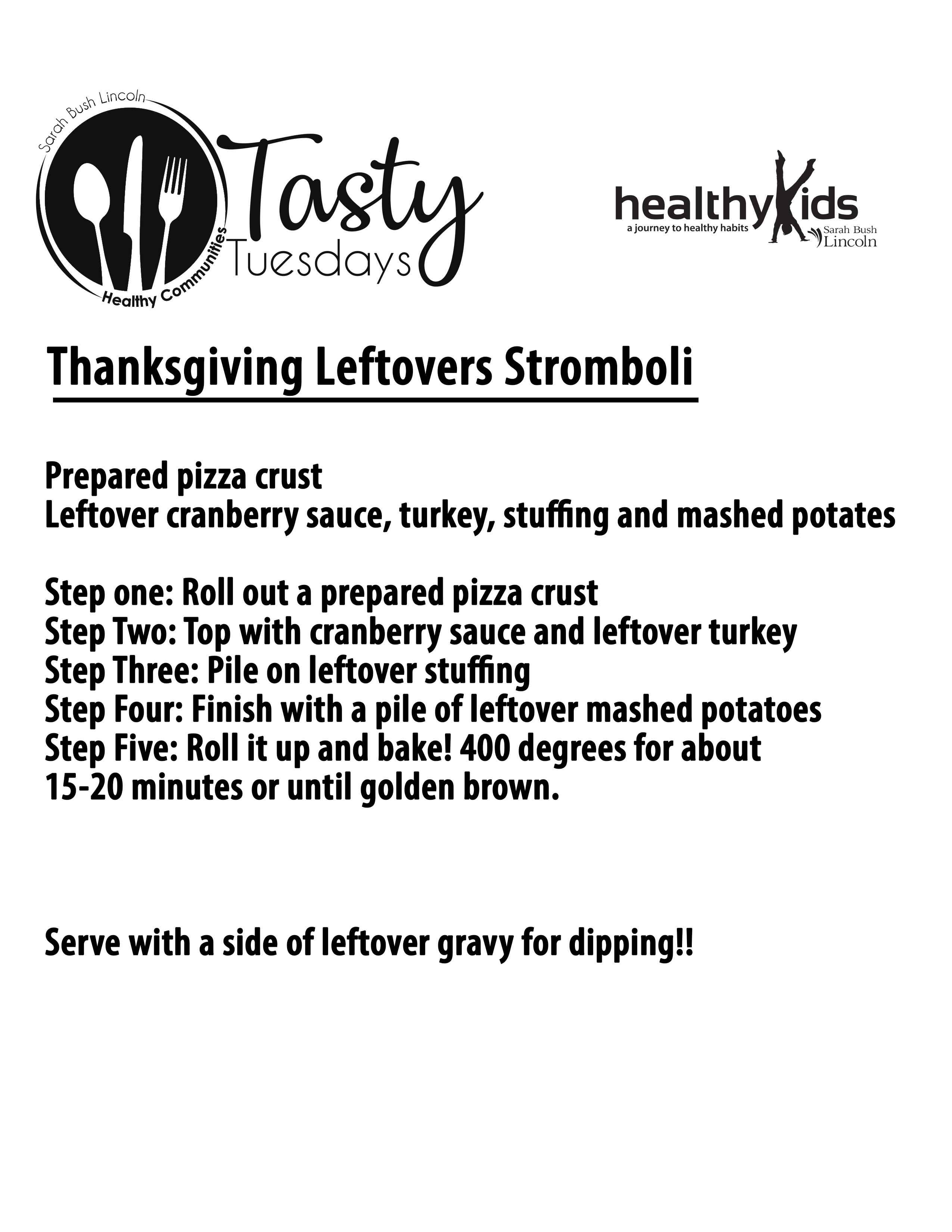 Sarah Bush Lincoln
Healthy Communities
Tasty
Tuesdays

healthyKids
a journey to healthy habits
Sarah Bush Lincoln

Thanksgiving Leftovers Stromboli

Prepared pizza crust
Leftover cranberry sauce, turkey, stuffing and mashed potates

Step one: Roll out a prepared pizza crust
Step Two: Top with cranberry sauce and leftover turkey
Step Three: Pile on leftover stuffing
Step Four: Finish with a pile of leftover mashed potatoes
Step Five: Roll it up and bake! 400 degrees for about 15-20 minutes or until golden brown.

Serve with a side of leftover gravy for dipping!!